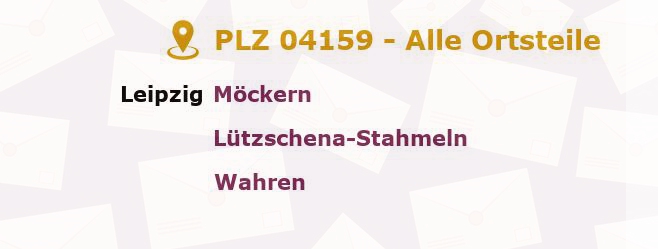 PLZ 04159 - Alle Ortsteile

Leipzig Möckern

Lützschena-Stahmeln

Wahren